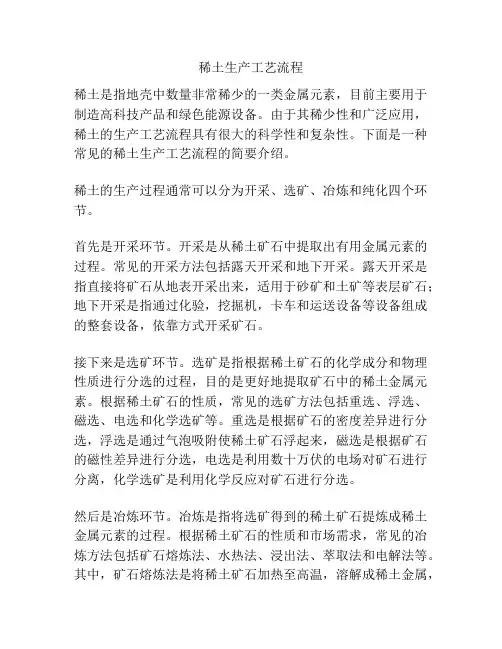 稀土生产工艺流程

稀土是指地壳中数量非常稀少的一类金属元素，目前主要用于制造高科技产品和绿色能源设备。由于其稀少性和广泛应用，稀土的生产工艺流程具有很大的科学性和复杂性。下面是一种常见的稀土生产工艺流程的简要介绍。

稀土的生产过程通常可以分为开采、选矿、冶炼和纯化四个环节。

首先是开采环节。开采是从稀土矿石中提取出有用金属元素的过程。常见的开采方法包括露天开采和地下开采。露天开采是指直接将矿石从地表开采出来，适用于砂矿和土矿等表层矿石；地下开采是指通过化验，挖掘机，卡车和运送设备等设备组成的整套设备，依靠方式开采矿石。

接下来是选矿环节。选矿是指根据稀土矿石的化学成分和物理性质进行分选的过程，目的是更好地提取矿石中的稀土金属元素。根据稀土矿石的性质，常见的选矿方法包括重选、浮选、磁选、电选和化学选矿等。重选是根据矿石的密度差异进行分选，浮选是通过气泡吸附使稀土矿石浮起来，磁选是根据矿石的磁性差异进行分选，电选是利用数十万伏的电场对矿石进行分离，化学选矿是利用化学反应对矿石进行分选。

然后是冶炼环节。冶炼是指将选矿得到的稀土矿石提炼成稀土金属元素的过程。根据稀土矿石的性质和市场需求，常见的冶炼方法包括矿石熔炼法、水热法、浸出法、萃取法和电解法等。其中，矿石熔炼法是将稀土矿石加热至高温，溶解成稀土金属，